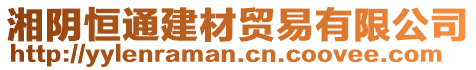 湘阴恒通建材贸易有限公司
http://yylenraman.cn.coovee.com